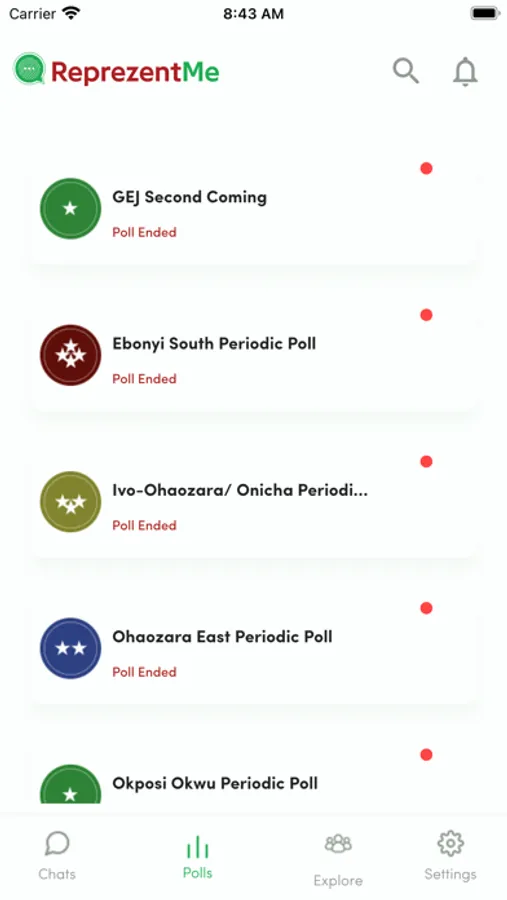 Carrier 8:43 AM

ReprezentMe

GEJ Second Coming
Poll Ended

Ebonyi South Periodic Poll
Poll Ended

Ivo-Ohaozara/ Onicha Periodi...
Poll Ended

Ohaozara East Periodic Poll
Poll Ended

Okposi Okwu Periodic Poll

Chats
Polls
Explore
Settings